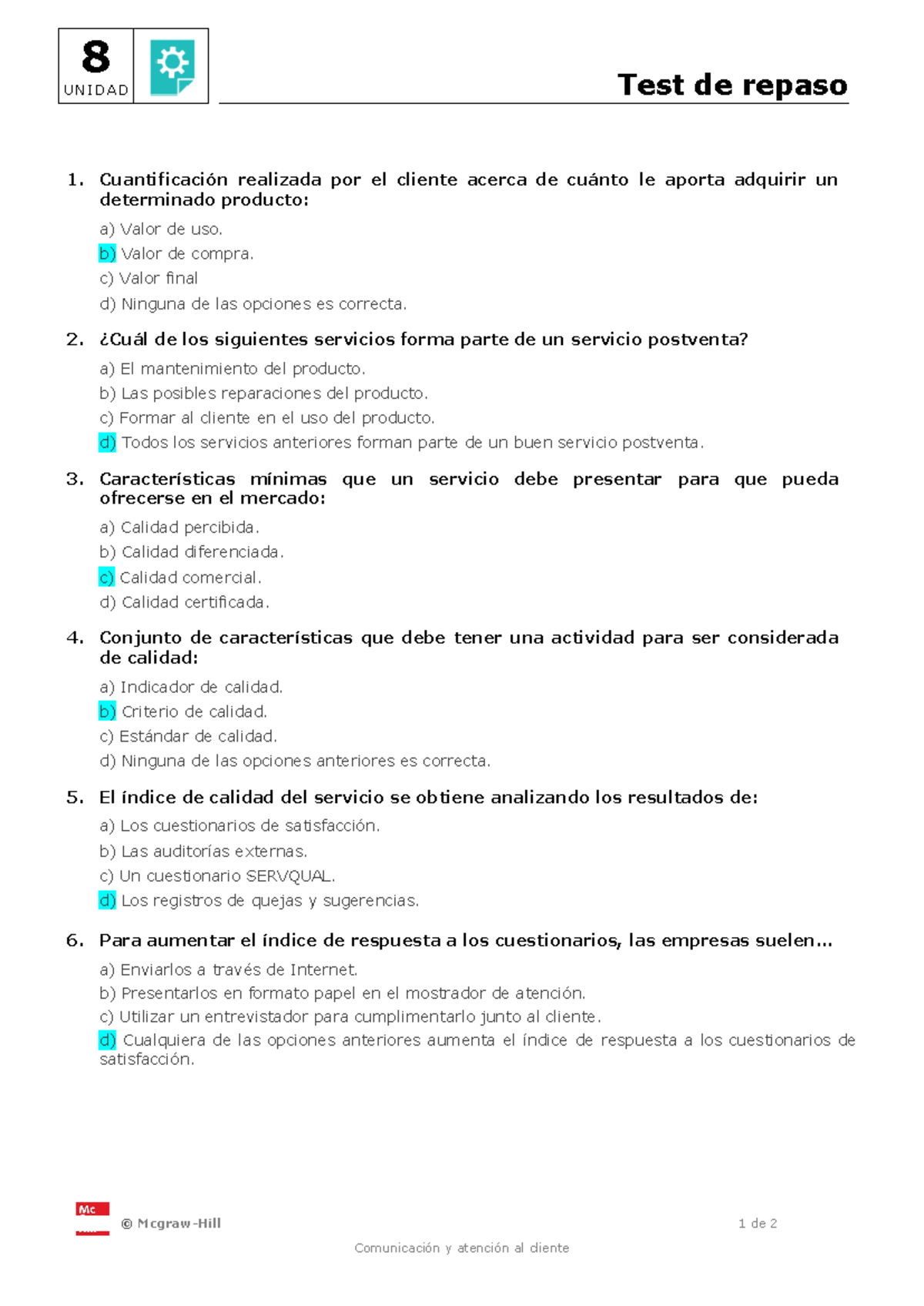 8
UNIDAD

Test de repaso

1. Cuantificación realizada por el cliente acerca de cuánto le aporta adquirir un determinado producto:

a) Valor de uso.
b) Valor de compra.
c) Valor final
d) Ninguna de las opciones es correcta.

2. ¿Cuál de los siguientes servicios forma parte de un servicio postventa?

a) El mantenimiento del producto.
b) Las posibles reparaciones del producto.
c) Formar al cliente en el uso del producto.
d) Todos los servicios anteriores forman parte de un buen servicio postventa.

3. Características mínimas que un servicio debe presentar para que pueda ofrecerse en el mercado:

a) Calidad percibida.
b) Calidad diferenciada.
c) Calidad comercial.
d) Calidad certificada.

4. Conjunto de características que debe tener una actividad para ser considerada de calidad:

a) Indicador de calidad.
b) Criterio de calidad.
c) Estándar de calidad.
d) Ninguna de las opciones anteriores es correcta.

5. El índice de calidad del servicio se obtiene analizando los resultados de:

a) Los cuestionarios de satisfacción.
b) Las auditorías externas.
c) Un cuestionario SERVQUAL.
d) Los registros de quejas y sugerencias.

6. Para aumentar el índice de respuesta a los cuestionarios, las empresas suelen…

a) Enviarlos a través de Internet.
b) Presentarlos en formato papel en el mostrador de atención.
c) Utilizar un entrevistador para cumplimentarlo junto al cliente.
d) Cualquiera de las opciones anteriores aumenta el índice de respuesta a los cuestionarios de satisfacción.

Mc

© Mcgraw-Hill

1 de 2

Comunicación y atención al cliente